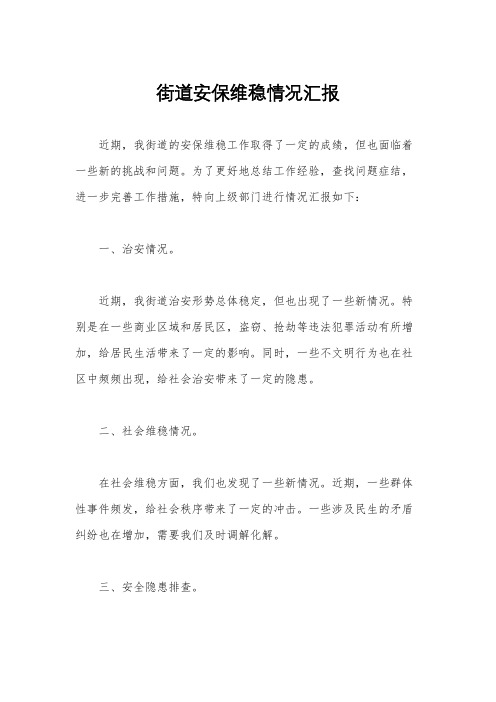 街道安保维稳情况汇报

近期，我街道的安保维稳工作取得了一定的成绩，但也面临着一些新的挑战和问题。为了更好地总结工作经验，查找问题症结，进一步完善工作措施，特向上级部门进行情况汇报如下：

一、治安情况。

近期，我街道治安形势总体稳定，但也出现了一些新情况。特别是在一些商业区域和居民区，盗窃、抢劫等违法犯罪活动有所增加，给居民生活带来了一定的影响。同时，一些不文明行为也在社区中频频出现，给社会治安带来了一定的隐患。

二、社会维稳情况。

在社会维稳方面，我们也发现了一些新情况。近期，一些群体性事件频发，给社会秩序带来了一定的冲击。一些涉及民生的矛盾纠纷也在增加，需要我们及时调解化解。

三、安全隐患排查。